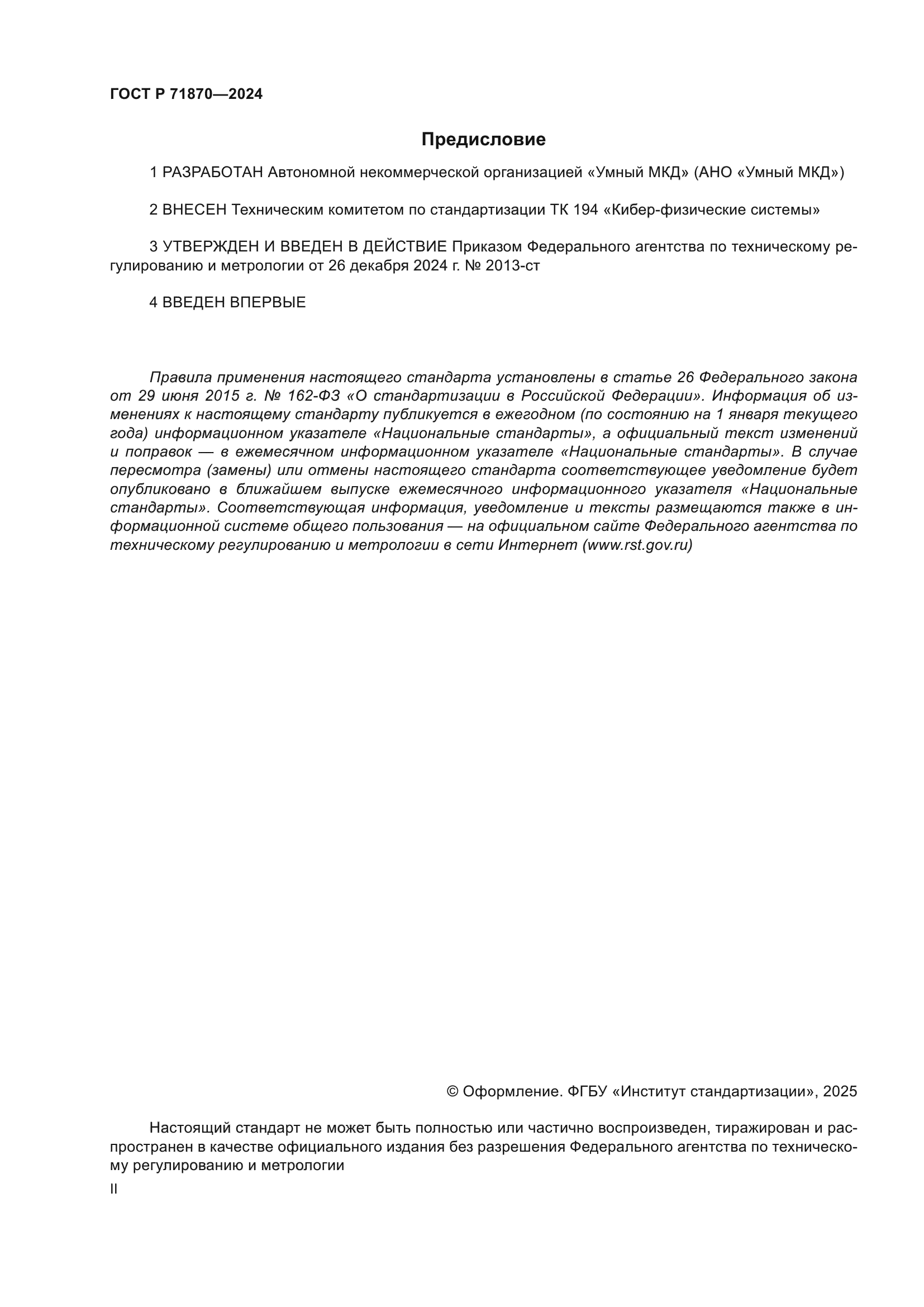 ГОСТ Р 71870—2024

Предисловие

1 РАЗРАБОТАН Автономной некоммерческой организацией «Умный МКД» (АНО «Умный МКД»)

2 ВНЕСЕН Техническим комитетом по стандартизации ТК 194 «Кибер-физические системы»

3 УТВЕРЖДЕН И ВВЕДЕН В ДЕЙСТВИЕ Приказом Федерального агентства по техническому регулированию и метрологии от 26 декабря 2024 г. № 2013-ст

4 ВВЕДЕН ВПЕРВЫЕ

Правила применения настоящего стандарта установлены в статье 26 Федерального закона от 29 июня 2015 г. № 162-ФЗ «О стандартизации в Российской Федерации». Информация об изменениях к настоящему стандарту публикуется в ежегодном (по состоянию на 1 января текущего года) информационном указателе «Национальные стандарты», а официальный текст изменений и поправок — в ежемесячном информационном указателе «Национальные стандарты». В случае пересмотра (замены) или отмены настоящего стандарта соответствующее уведомление будет опубликовано в ближайшем выпуске ежемесячного информационного указателя «Национальные стандарты». Соответствующая информация, уведомление и тексты размещаются также в информационной системе общего пользования — на официальном сайте Федерального агентства по техническому регулированию и метрологии в сети Интернет (www.rst.gov.ru)

© Оформление. ФГБУ «Институт стандартизации», 2025

Настоящий стандарт не может быть полностью или частично воспроизведен, тиражирован и распространен в качестве официального издания без разрешения Федерального агентства по техническому регулированию и метрологии

II